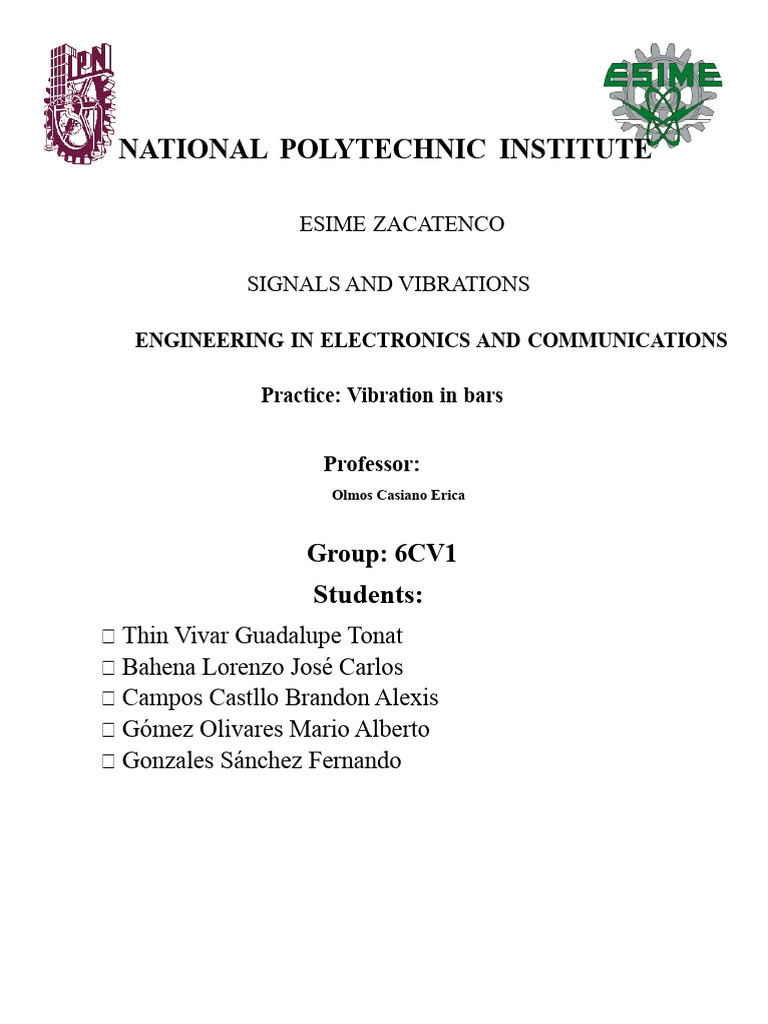 IPN

ESIME

NATIONAL POLYTECHNIC INSTITUTE

ESIME ZACATENCO

SIGNALS AND VIBRATIONS

ENGINEERING IN ELECTRONICS AND COMMUNICATIONS

Practice: Vibration in bars

Professor:

Olmos Casiano Erica

Group: 6CV1

Students:

☐ Thin Vivar Guadalupe Tonat
☐ Bahena Lorenzo José Carlos
☐ Campos Castllo Brandon Alexis
☐ Gómez Olivares Mario Alberto
☐ Gonzales Sánchez Fernando